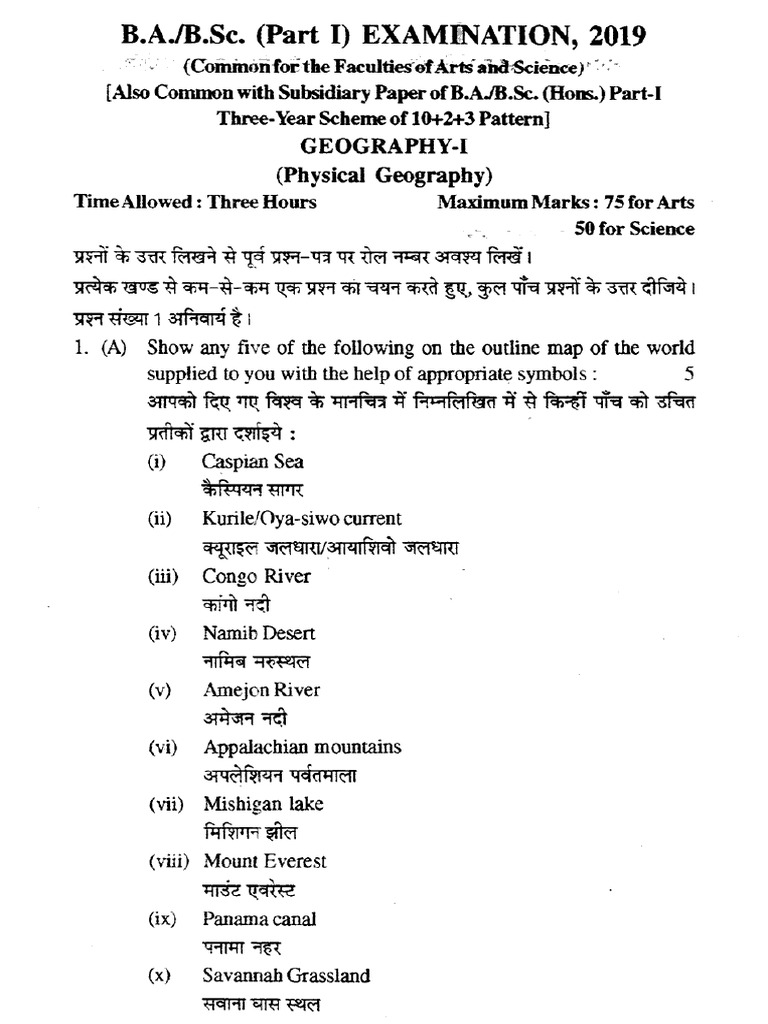 B.A./B.Sc. (Part I) EXAMINATION, 2019

(Common for the Faculties of Arts and Science)

[Also Common with Subsidiary Paper of B.A./B.Sc. (Hons.) Part-I Three-Year Scheme of 10+2+3 Pattern]

GEOGRAPHY-I

(Physical Geography)

Time Allowed : Three Hours

Maximum Marks : 75 for Arts
50 for Science

प्रश्नों के उत्तर लिखने से पूर्व प्रश्न-पत्र पर रोल नम्बर अवश्य लिखें।

प्रत्येक खण्ड से कम-से-कम एक प्रश्न का चयन करते हुए, कुल पाँच प्रश्नों के उत्तर दीजिये।

प्रश्न संख्या 1 अनिवार्य है।

1. (A) Show any five of the following on the outline map of the world supplied to you with the help of appropriate symbols : 5
आपको दिए गए विश्व के मानचित्र में निम्नलिखित में से किन्हीं पाँच को उचित प्रतीकों द्वारा दर्शाइये :

(i) Caspian Sea
कैस्पियन सागर

(ii) Kurile/Oya-siwo current
क्यूराइल जलधारा/आयाशिवो जलधारा

(iii) Congo River
कांगो नदी

(iv) Namib Desert
नामिब मरुस्थल

(v) Amejon River
अमेजन नदी

(vi) Appalachian mountains
अपलेशियन पर्वतमाला

(vii) Mishigan lake
मिशिगन झील

(viii) Mount Everest
माउंट एवरेस्ट

(ix) Panama canal
पनामा नहर

(x) Savannah Grassland
सवाना घास स्थल